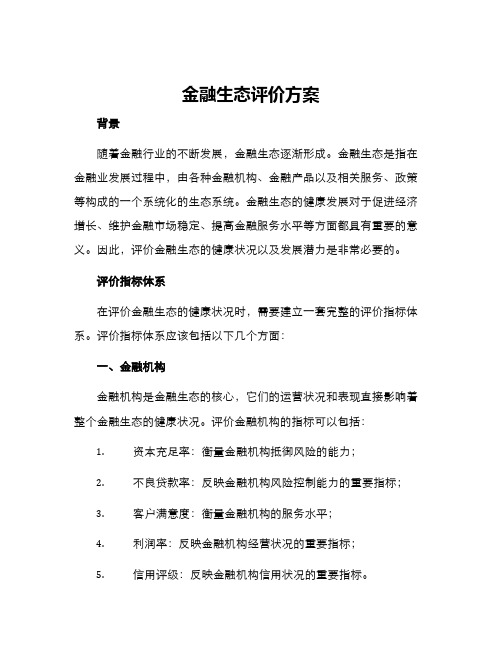 金融生态评价方案

背景

随着金融行业的不断发展，金融生态逐渐形成。金融生态是指在金融业发展过程中，由各种金融机构、金融产品以及相关服务、政策等构成的一个系统化的生态系统。金融生态的健康发展对于促进经济增长、维护金融市场稳定、提高金融服务水平等方面都具有重要的意义。因此，评价金融生态的健康状况以及发展潜力是非常必要的。

评价指标体系

在评价金融生态的健康状况时，需要建立一套完整的评价指标体系。评价指标体系应该包括以下几个方面：

一、金融机构

金融机构是金融生态的核心，它们的运营状况和表现直接影响着整个金融生态的健康状况。评价金融机构的指标可以包括：

1. 资本充足率：衡量金融机构抵御风险的能力；

2. 不良贷款率：反映金融机构风险控制能力的重要指标；

3. 客户满意度：衡量金融机构的服务水平；

4. 利润率：反映金融机构经营状况的重要指标；

5. 信用评级：反映金融机构信用状况的重要指标。